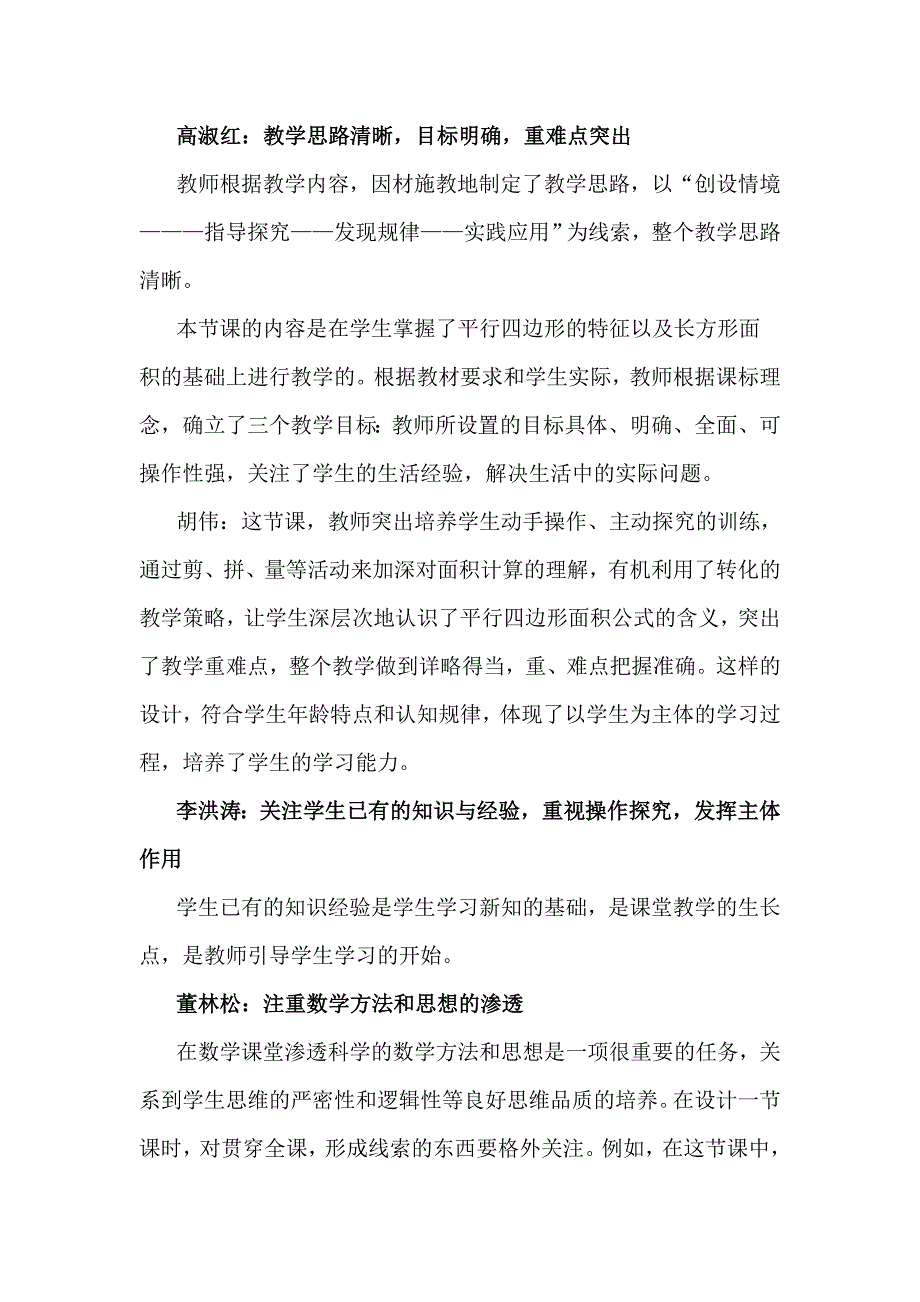 高淑红：教学思路清晰，目标明确，重难点突出

教师根据教学内容，因材施教地制定了教学思路，以“创设情境———指导探究——发现规律——实践应用”为线索，整个教学思路清晰。

本节课的内容是在学生掌握了平行四边形的特征以及长方形面积的基础上进行教学的。根据教材要求和学生实际，教师根据课标理念，确立了三个教学目标：教师所设置的目标具体、明确、全面、可操作性强，关注了学生的生活经验，解决生活中的实际问题。

胡伟：这节课，教师突出培养学生动手操作、主动探究的训练，通过剪、拼、量等活动来加深对面积计算的理解，有机利用了转化的教学策略，让学生深层次地认识了平行四边形面积公式的含义，突出了教学重难点，整个教学做到详略得当，重、难点把握准确。这样的设计，符合学生年龄特点和认知规律，体现了以学生为主体的学习过程，培养了学生的学习能力。

李洪涛：关注学生已有的知识与经验，重视操作探究，发挥主体作用

学生已有的知识经验是学生学习新知的基础，是课堂教学的生长点，是教师引导学生学习的开始。

董林松：注重数学方法和思想的渗透

在数学课堂渗透科学的数学方法和思想是一项很重要的任务，关系到学生思维的严密性和逻辑性等良好思维品质的培养。在设计一节课时，对贯穿全课，形成线索的东西要格外关注。例如，在这节课中，